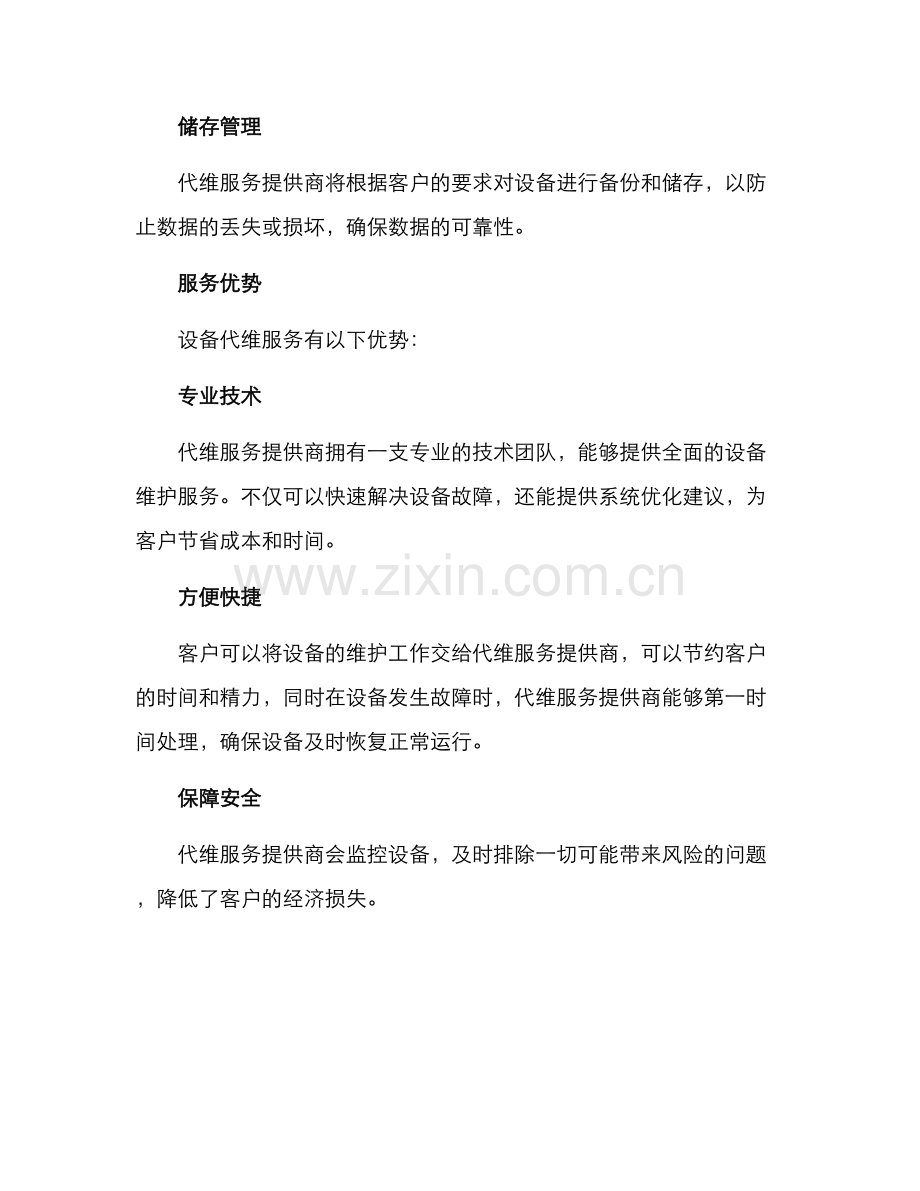 储存管理

代维服务提供商将根据客户的要求对设备进行备份和储存，以防止数据的丢失或损坏，确保数据的可靠性。

服务优势

设备代维服务有以下优势：

专业技术

代维服务提供商拥有一支专业的技术团队，能够提供全面的设备维护服务。不仅可以快速解决设备故障，还能提供系统优化建议，为客户节省成本和时间。

www.zixin.com.cn

方便快捷

客户可以将设备的维护工作交给代维服务提供商，可以节约客户的时间和精力，同时在设备发生故障时，代维服务提供商能够第一时间处理，确保设备及时恢复正常运行。

保障安全

代维服务提供商会监控设备，及时排除一切可能带来风险的问题，降低了客户的经济损失。